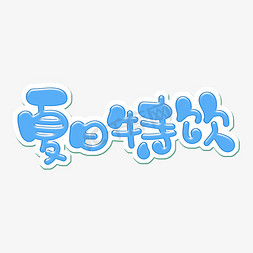 夏日特饮